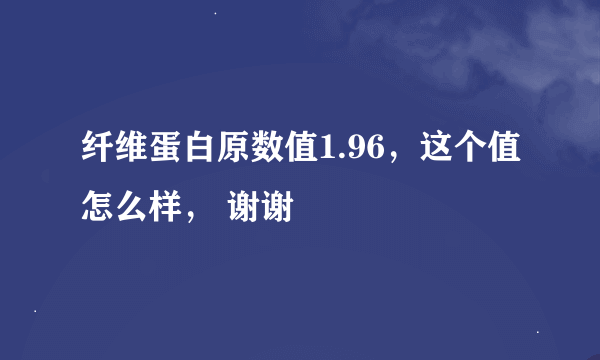 纤维蛋白原数值1.96，这个值怎么样， 谢谢